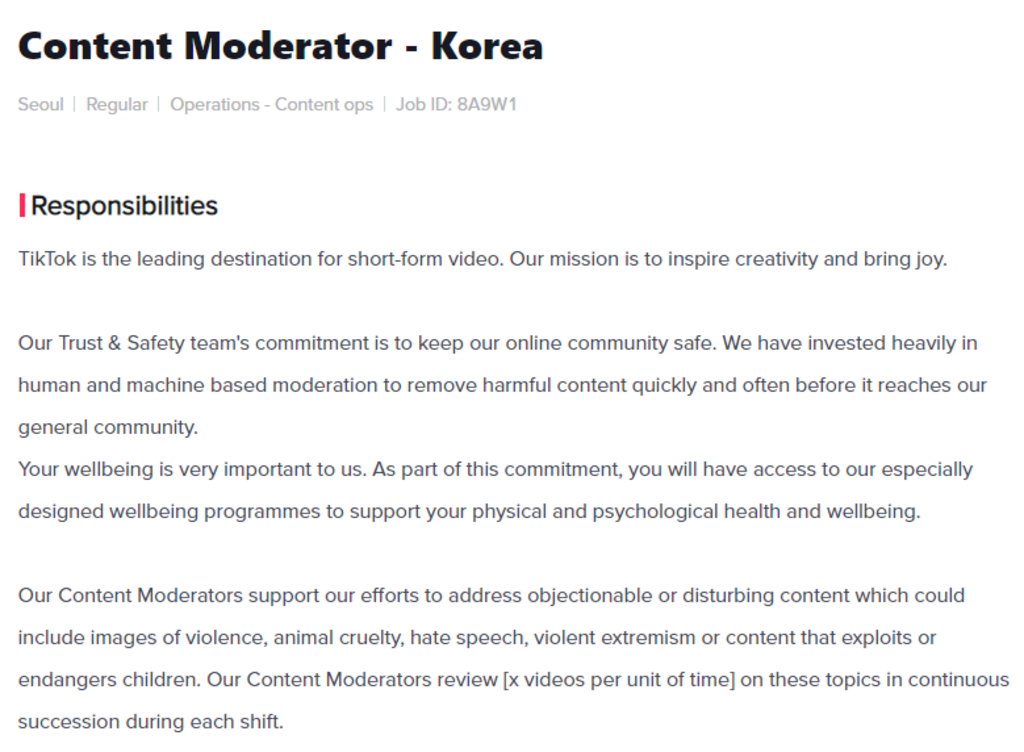 Content Moderator - Korea

Seoul | Regular | Operations - Content ops | Job ID: 8A9W1

Responsibilities

TikTok is the leading destination for short-form video. Our mission is to inspire creativity and bring joy.

Our Trust & Safety team's commitment is to keep our online community safe. We have invested heavily in human and machine based moderation to remove harmful content quickly and often before it reaches our general community.
Your wellbeing is very important to us. As part of this commitment, you will have access to our especially designed wellbeing programmes to support your physical and psychological health and wellbeing.

Our Content Moderators support our efforts to address objectionable or disturbing content which could include images of violence, animal cruelty, hate speech, violent extremism or content that exploits or endangers children. Our Content Moderators review [x videos per unit of time] on these topics in continuous succession during each shift.